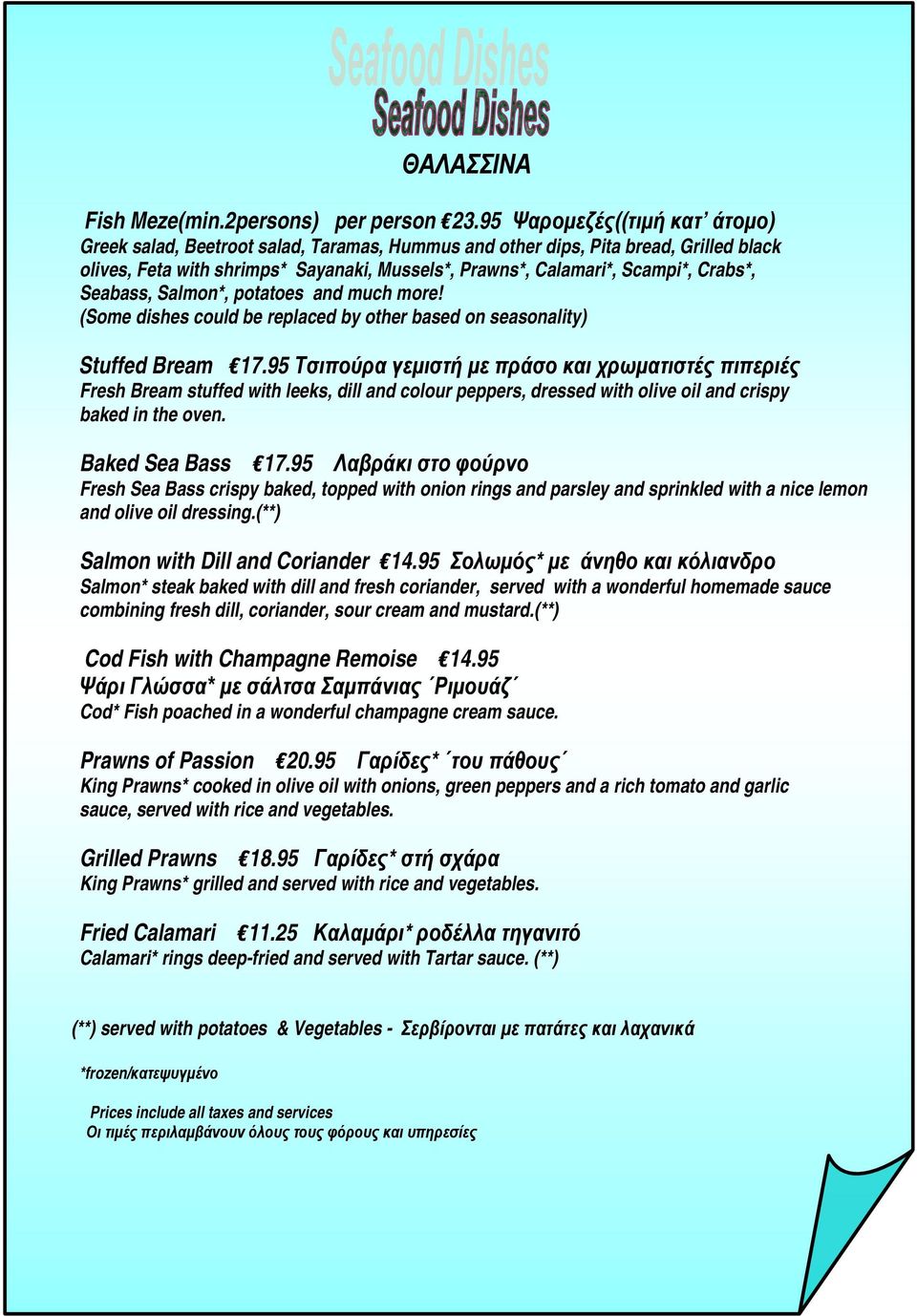 Seafood Dishes
Seafood Dishes

ΘΑΛΑΣΣΙΝΑ

Fish Meze(min.2persons) per person €23.95 Ψαρομεζές((τιμή κατ' άτομο)
Greek salad, Beetroot salad, Taramas, Hummus and other dips, Pita bread, Grilled black olives, Feta with shrimps* Sayanaki, Mussels*, Prawns*, Calamari*, Scampi*, Crabs*, Seabass, Salmon*, potatoes and much more!
(Some dishes could be replaced by other based on seasonality)

Stuffed Bream €17.95 Τσιπούρα γεμιστή με πράσο και χρωματιστές πιπεριές
Fresh Bream stuffed with leeks, dill and colour peppers, dressed with olive oil and crispy baked in the oven.

Baked Sea Bass €17.95 Λαβράκι στο φούρνο
Fresh Sea Bass crispy baked, topped with onion rings and parsley and sprinkled with a nice lemon and olive oil dressing.(**)

Salmon with Dill and Coriander €14.95 Σολωμός* με άνηθο και κόλιανδρο
Salmon* steak baked with dill and fresh coriander, served with a wonderful homemade sauce combining fresh dill, coriander, sour cream and mustard.(**)

Cod Fish with Champagne Remoise €14.95
Ψάρι Γλώσσα* με σάλτσα Σαμπάνιας ΄Ριμουάζ΄
Cod* Fish poached in a wonderful champagne cream sauce.

Prawns of Passion €20.95 Γαρίδες* ΄του πάθους΄
King Prawns* cooked in olive oil with onions, green peppers and a rich tomato and garlic sauce, served with rice and vegetables.

Grilled Prawns €18.95 Γαρίδες* στή σχάρα
King Prawns* grilled and served with rice and vegetables.

Fried Calamari €11.25 Καλαμάρι* ροδέλλα τηγανιτό
Calamari* rings deep-fried and served with Tartar sauce. (**)

(**) served with potatoes & Vegetables - Σερβίρονται με πατάτες και λαχανικά

*frozen/κατεψυγμένο

Prices include all taxes and services
Οι τιμές περιλαμβάνουν όλους τους φόρους και υπηρεσίες